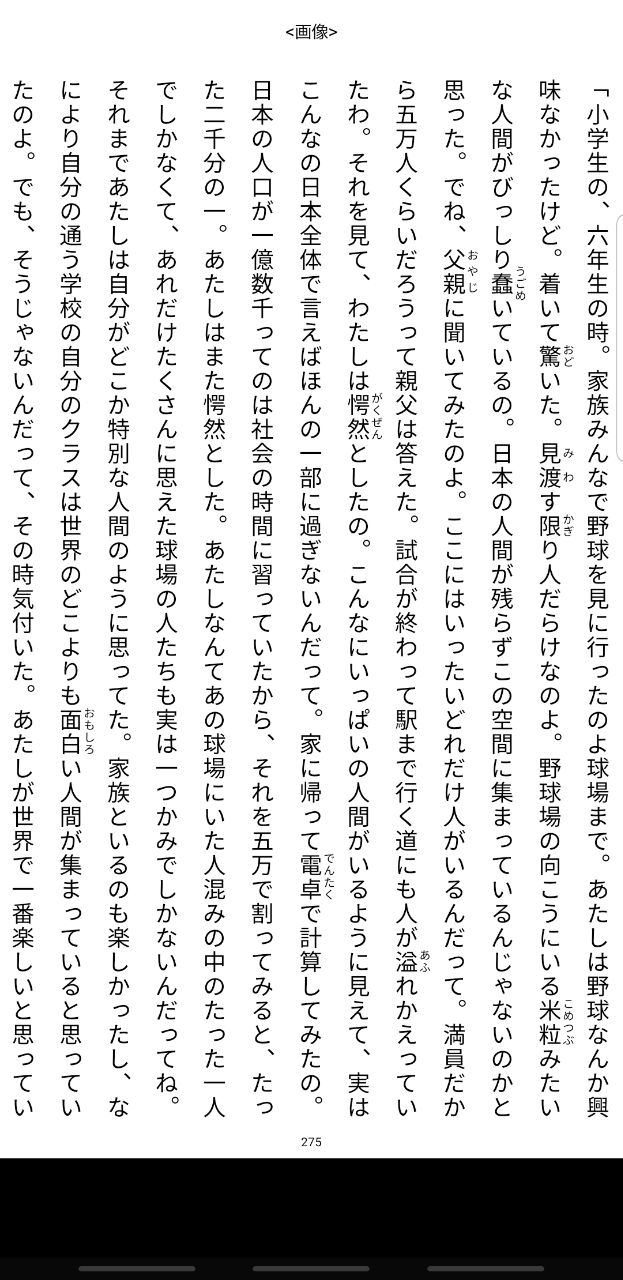 <画像>

「小学生の、六年生の時。家族みんなで野球を見に行ったのよ球場まで。あたしは野球なんか興味なかったけど。着いて驚いた。見渡す限り人だらけなのよ。野球場の向こうにいる米粒みたいな人間がびっしり蠢いているの。日本の人間が残らずこの空間に集まっているんじゃないのかと思った。でね、父親に聞いてみたのよ。ここにはいったいどれだけ人がいるんだって。満員だから五万人くらいだろうって親父は答えた。試合が終わって駅まで行く道にも人が溢れかえっていたわ。それを見て、わたしは愕然としたの。こんなにいっぱいの人間がいるように見えて、実はこんなの日本全体で言えばほんの一部に過ぎないんだって。家に帰って電卓で計算してみたの。日本の人口が一億数千ってのは社会の時間に習っていたから、それを五万で割ってみると、たった二千分の一。あたしはまた愕然とした。あたしなんてあの球場にいた人混みの中のたった一人でしかなくて、あれだけたくさんに思えた球場の人たちも実は一つかみでしかないんだってね。それまであたしは自分がどこか特別な人間のように思ってた。家族といるのも楽しかったし、なにより自分の通う学校の自分のクラスは世界のどこよりも面白い人間が集まっていると思っていたのよ。でも、そうじゃないんだって、その時気付いた。あたしが世界で一番楽しいと思ってい

275